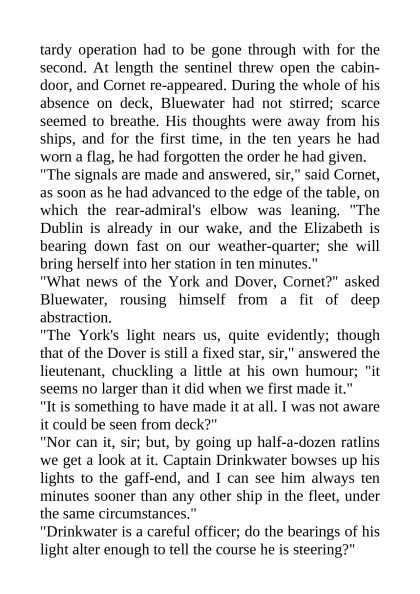 tardy operation had to be gone through with for the second. At length the sentinel threw open the cabin-door, and Cornet re-appeared. During the whole of his absence on deck, Bluewater had not stirred; scarce seemed to breathe. His thoughts were away from his ships, and for the first time, in the ten years he had worn a flag, he had forgotten the order he had given.
"The signals are made and answered, sir," said Cornet, as soon as he had advanced to the edge of the table, on which the rear-admiral's elbow was leaning. "The Dublin is already in our wake, and the Elizabeth is bearing down fast on our weather-quarter; she will bring herself into her station in ten minutes."
"What news of the York and Dover, Cornet?" asked Bluewater, rousing himself from a fit of deep abstraction.
"The York's light nears us, quite evidently; though that of the Dover is still a fixed star, sir," answered the lieutenant, chuckling a little at his own humour; "it seems no larger than it did when we first made it."
"It is something to have made it at all. I was not aware it could be seen from deck?"
"Nor can it, sir; but, by going up half-a-dozen ratlins we get a look at it. Captain Drinkwater bowses up his lights to the gaff-end, and I can see him always ten minutes sooner than any other ship in the fleet, under the same circumstances."
"Drinkwater is a careful officer; do the bearings of his light alter enough to tell the course he is steering?"